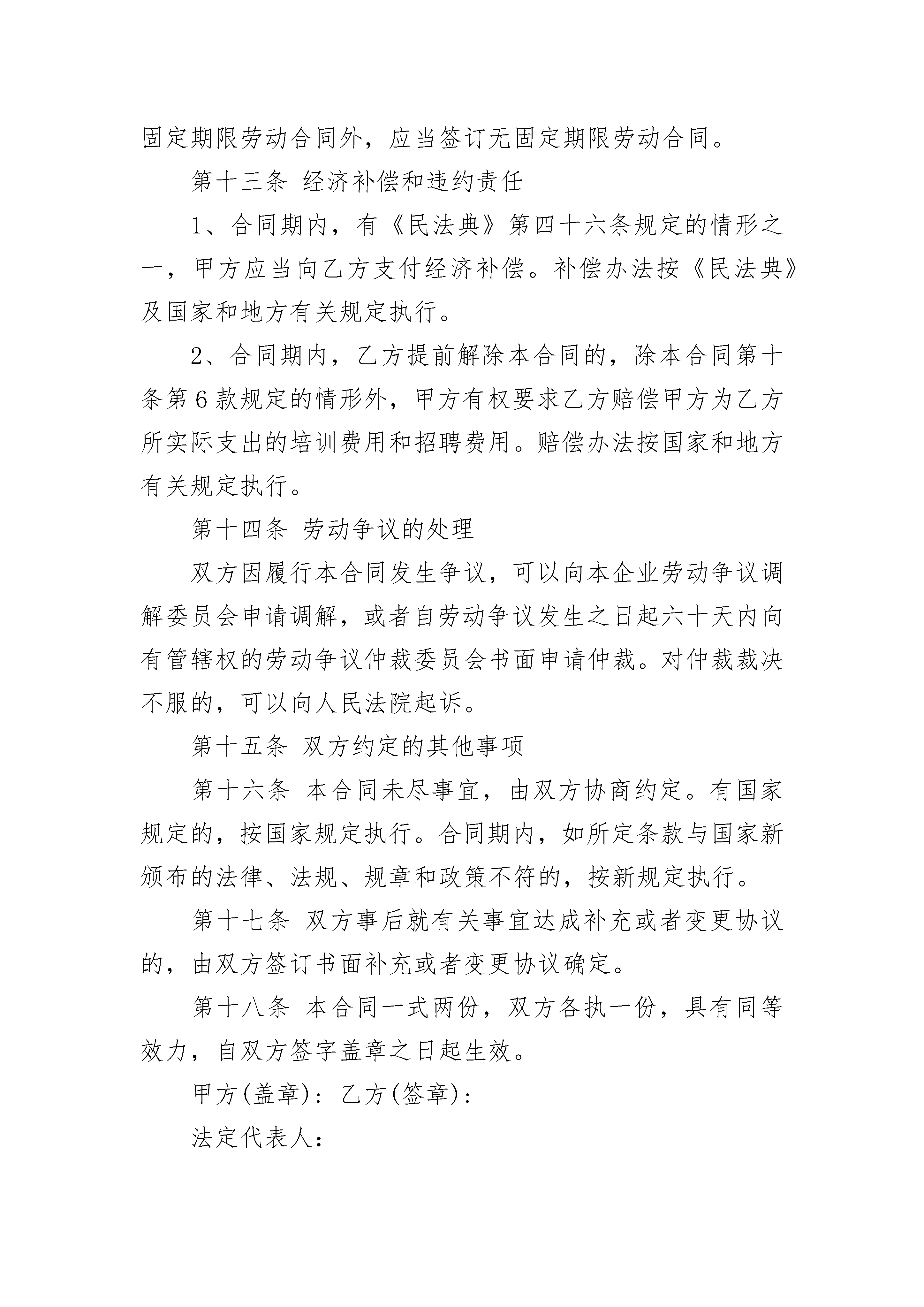 固定期限劳动合同外，应当签订无固定期限劳动合同。

第十三条 经济补偿和违约责任

1、合同期内，有《民法典》第四十六条规定的情形之一，甲方应当向乙方支付经济补偿。补偿办法按《民法典》及国家和地方有关规定执行。

2、合同期内，乙方提前解除本合同的，除本合同第十条第6款规定的情形外，甲方有权要求乙方赔偿甲方为乙方所实际支出的培训费用和招聘费用。赔偿办法按国家和地方有关规定执行。

第十四条 劳动争议的处理

双方因履行本合同发生争议，可以向本企业劳动争议调解委员会申请调解，或者自劳动争议发生之日起六十天内向有管辖权的劳动争议仲裁委员会书面申请仲裁。对仲裁裁决不服的，可以向人民法院起诉。

第十五条 双方约定的其他事项

第十六条 本合同未尽事宜，由双方协商约定。有国家规定的，按国家规定执行。合同期内，如所定条款与国家新颁布的法律、法规、规章和政策不符的，按新规定执行。

第十七条 双方事后就有关事宜达成补充或者变更协议的，由双方签订书面补充或者变更协议确定。

第十八条 本合同一式两份，双方各执一份，具有同等效力，自双方签字盖章之日起生效。

甲方(盖章)：乙方(签章)：

法定代表人：